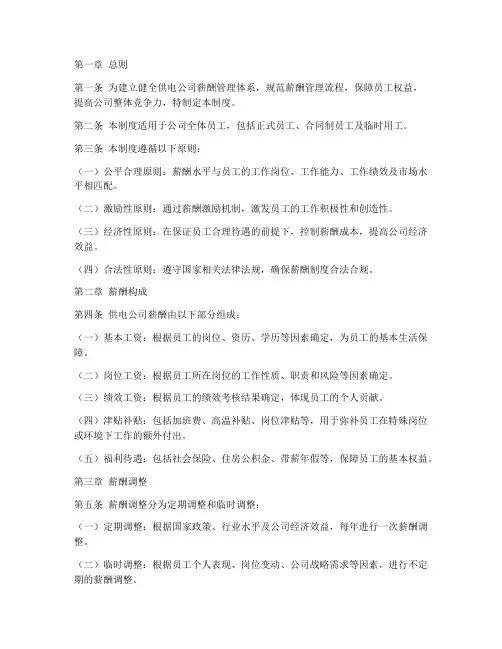 第一章 总则

第一条 为建立健全供电公司薪酬管理体系，规范薪酬管理流程，保障员工权益，提高公司整体竞争力，特制定本制度。

第二条 本制度适用于公司全体员工，包括正式员工、合同制员工及临时用工。

第三条 本制度遵循以下原则：

（一）公平合理原则：薪酬水平与员工的工作岗位、工作能力、工作绩效及市场水平相匹配。

（二）激励性原则：通过薪酬激励机制，激发员工的工作积极性和创造性。

（三）经济性原则：在保证员工合理待遇的前提下，控制薪酬成本，提高公司经济效益。

（四）合法性原则：遵守国家相关法律法规，确保薪酬制度合法合规。

第二章 薪酬构成

第四条 供电公司薪酬由以下部分组成：

（一）基本工资：根据员工的岗位、资历、学历等因素确定，为员工的基本生活保障。

（二）岗位工资：根据员工所在岗位的工作性质、职责和风险等因素确定。

（三）绩效工资：根据员工的绩效考核结果确定，体现员工的个人贡献。

（四）津贴补贴：包括加班费、高温补贴、岗位津贴等，用于弥补员工在特殊岗位或环境下工作的额外付出。

（五）福利待遇：包括社会保险、住房公积金、带薪年假等，保障员工的基本权益。

第三章 薪酬调整

第五条 薪酬调整分为定期调整和临时调整：

（一）定期调整：根据国家政策、行业水平及公司经济效益，每年进行一次薪酬调整。

（二）临时调整：根据员工个人表现、岗位变动、公司战略需求等因素，进行不定期的薪酬调整。